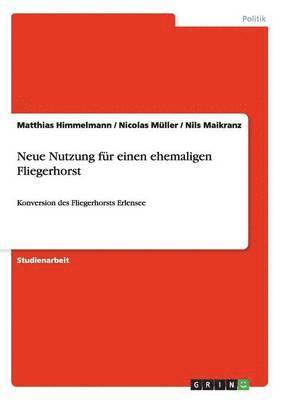 Politik

Matthias Himmelmann / Nicolas Müller / Nils Maikranz

Neue Nutzung für einen ehemaligen Fliegerhorst

Konversion des Fliegerhorsts Erlensee

Studienarbeit

GRIN